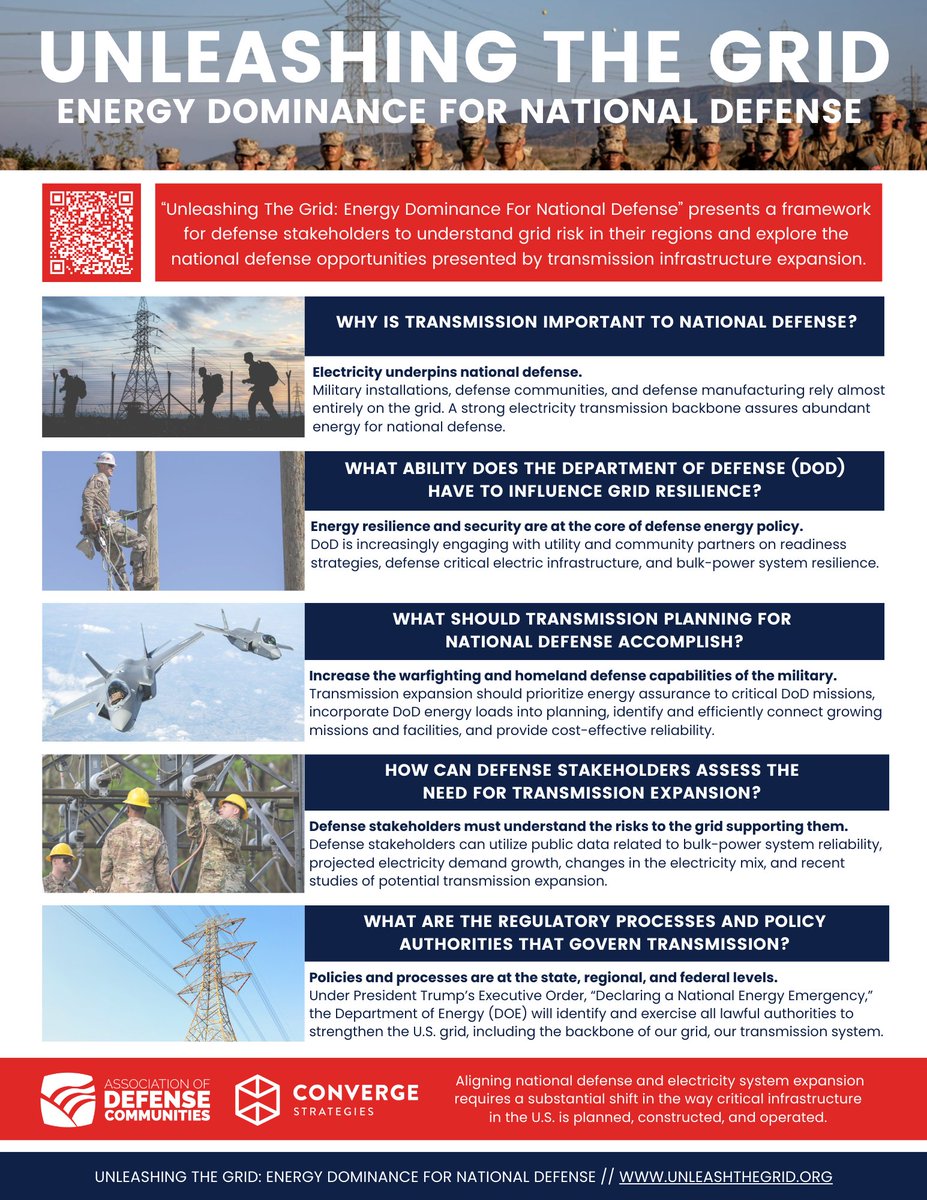 UNLEASHING THE GRID
ENERGY DOMINANCE FOR NATIONAL DEFENSE

"Unleashing The Grid: Energy Dominance For National Defense" presents a framework for defense stakeholders to understand grid risk in their regions and explore the national defense opportunities presented by transmission infrastructure expansion.

WHY IS TRANSMISSION IMPORTANT TO NATIONAL DEFENSE?

Electricity underpins national defense.
Military installations, defense communities, and defense manufacturing rely almost entirely on the grid. A strong electricity transmission backbone assures abundant energy for national defense.

WHAT ABILITY DOES THE DEPARTMENT OF DEFENSE (DOD) HAVE TO INFLUENCE GRID RESILIENCE?

Energy resilience and security are at the core of defense energy policy.
DoD is increasingly engaging with utility and community partners on readiness strategies, defense critical electric infrastructure, and bulk-power system resilience.

WHAT SHOULD TRANSMISSION PLANNING FOR NATIONAL DEFENSE ACCOMPLISH?

Increase the warfighting and homeland defense capabilities of the military.
Transmission expansion should prioritize energy assurance to critical DoD missions, incorporate DoD energy loads into planning, identify and efficiently connect growing missions and facilities, and provide cost-effective reliability.

HOW CAN DEFENSE STAKEHOLDERS ASSESS THE NEED FOR TRANSMISSION EXPANSION?

Defense stakeholders must understand the risks to the grid supporting them.
Defense stakeholders can utilize public data related to bulk-power system reliability, projected electricity demand growth, changes in the electricity mix, and recent studies of potential transmission expansion.

WHAT ARE THE REGULATORY PROCESSES AND POLICY AUTHORITIES THAT GOVERN TRANSMISSION?

Policies and processes are at the state, regional, and federal levels.
Under President Trump's Executive Order, "Declaring a National Energy Emergency," the Department of Energy (DOE) will identify and exercise all lawful authorities to strengthen the U.S. grid, including the backbone of our grid, our transmission system.

ASSOCIATION OF DEFENSE COMMUNITIES

CONVERGE STRATEGIES

Aligning national defense and electricity system expansion requires a substantial shift in the way critical infrastructure in the U.S. is planned, constructed, and operated.

UNLEASHING THE GRID: ENERGY DOMINANCE FOR NATIONAL DEFENSE // WWW.UNLEASHTHEGRID.ORG